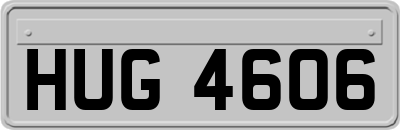 HUG 4606